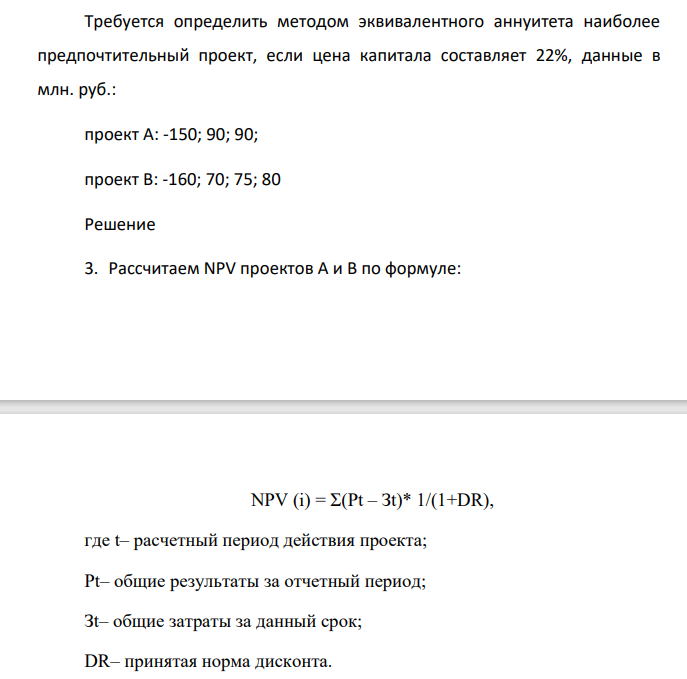 Требуется определить методом эквивалентного аннуитета наиболее предпочтительный проект, если цена капитала составляет 22%, данные в млн. руб.:

проект А: -150; 90; 90;

проект В: -160; 70; 75; 80

Решение

3. Рассчитаем NPV проектов А и В по формуле:

$NPV (i) = \Sigma(Pt – Зt)* 1/(1+DR)$,

где t– расчетный период действия проекта;

Pt– общие результаты за отчетный период;

Зt– общие затраты за данный срок;

DR– принятая норма дисконта.